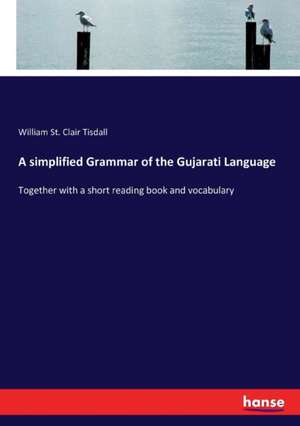 William St. Clair Tisdall

A simplified Grammar of the Gujarati Language

Together with a short reading book and vocabulary

hanse